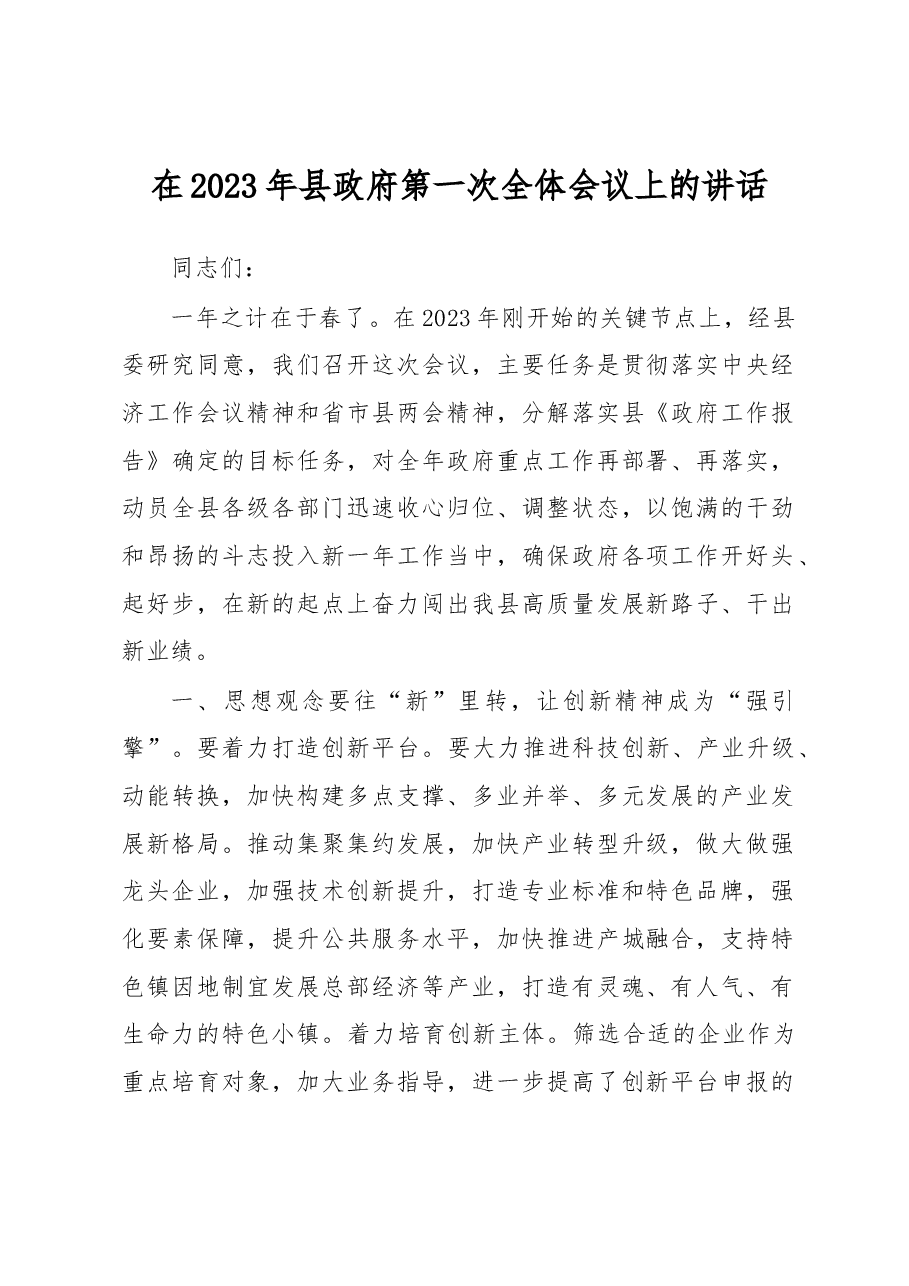 在2023年县政府第一次全体会议上的讲话

同志们：

一年之计在于春了。在2023年刚开始的关键节点上，经县委研究同意，我们召开这次会议，主要任务是贯彻落实中央经济工作会议精神和省市县两会精神，分解落实县《政府工作报告》确定的目标任务，对全年政府重点工作再部署、再落实，动员全县各级各部门迅速收心归位、调整状态，以饱满的干劲和昂扬的斗志投入新一年工作当中，确保政府各项工作开好头、起好步，在新的起点上奋力闯出我县高质量发展新路子、干出新业绩。

一、思想观念要往“新”里转，让创新精神成为“强引擎”。要着力打造创新平台。要大力推进科技创新、产业升级、动能转换，加快构建多点支撑、多业并举、多元发展的产业发展新格局。推动集聚集约发展，加快产业转型升级，做大做强龙头企业，加强技术创新提升，打造专业标准和特色品牌，强化要素保障，提升公共服务水平，加快推进产城融合，支持特色镇因地制宜发展总部经济等产业，打造有灵魂、有人气、有生命力的特色小镇。着力培育创新主体。筛选合适的企业作为重点培育对象，加大业务指导，进一步提高了创新平台申报的